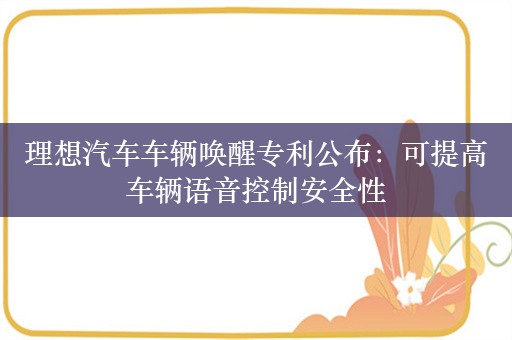 理想汽车车辆唤醒专利公布：可提高车辆语音控制安全性